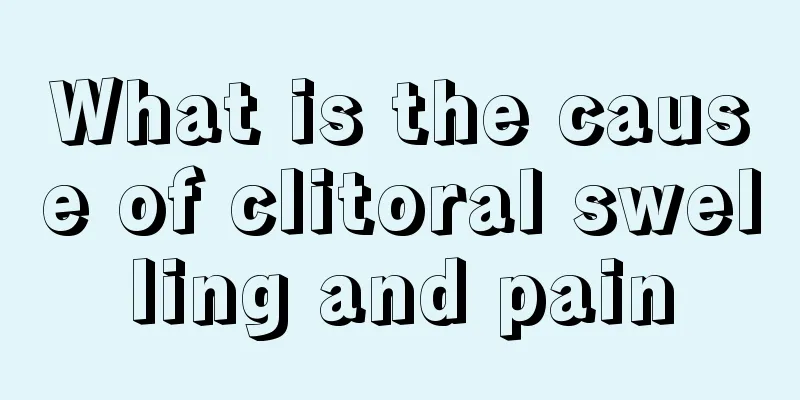 What is the cause of clitoral swelling and pain